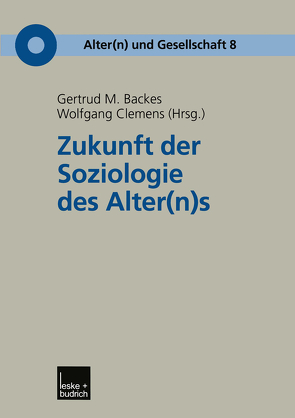 Alter(n) und Gesellschaft 8

Gertrud M. Backes
Wolfgang Clemens (Hrsg.)

Zukunft der Soziologie des Alter(n)s

leske + budrich